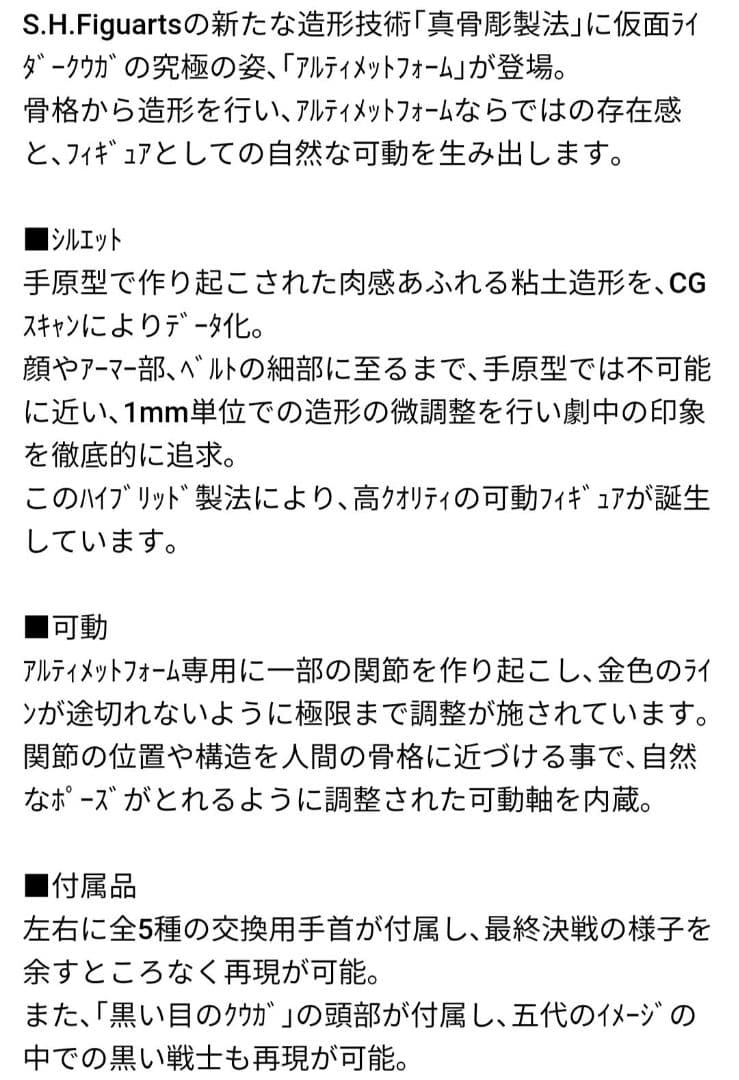 S.H.Figuartsの新たな造形技術「真骨彫製法」に仮面ﾗｲﾀﾞｰｸｳｶﾞの究極の姿、「ｱﾙﾃｨﾒｯﾄﾌｫｰﾑ」が登場。
骨格から造形を行い、ｱﾙﾃｨﾒｯﾄﾌｫｰﾑならではの存在感と、ﾌｨｷﾞｭｱとしての自然な可動を生み出します。

■ｼﾙｴｯﾄ
手原型で作り起こされた肉感あふれる粘土造形を、CGｽｷｬﾝによりﾃﾞｰﾀ化。
顔やｱｰﾏｰ部、ﾍﾞﾙﾄの細部に至るまで、手原型では不可能に近い、1mm単位での造形の微調整を行い劇中の印象を徹底的に追求。
このﾊｲﾌﾞﾘｯﾄﾞ製法により、高ｸｵﾘﾃｨの可動ﾌｨｷﾞｭｱが誕生しています。

■可動
ｱﾙﾃｨﾒｯﾄﾌｫｰﾑ専用に一部の関節を作り起こし、金色のﾗｲﾝが途切れないように極限まで調整が施されています。
関節の位置や構造を人間の骨格に近づける事で、自然なﾎﾟｰｽﾞがとれるように調整された可動軸を内蔵。

■付属品
左右に全5種の交換用手首が付属し、最終決戦の様子を余すところなく再現が可能。
また、「黒い目のｸｳｶﾞ」の頭部が付属し、五代のｲﾒｰｼﾞの中での黒い戦士も再現が可能。